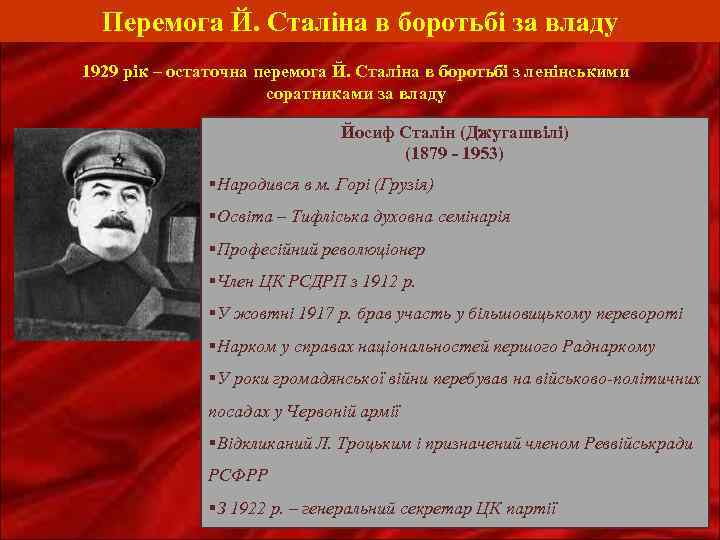 Перемога Й. Сталіна в боротьбі за владу

1929 рік – остаточна перемога Й. Сталіна в боротьбі з ленінськими соратниками за владу

Йосиф Сталін (Джугашвілі)
(1879 - 1953)

▪Народився в м. Горі (Грузія)

▪Освіта – Тифліська духовна семінарія

▪Професійний революціонер

▪Член ЦК РСДРП з 1912 р.

▪У жовтні 1917 р. брав участь у більшовицькому перевороті

▪Нарком у справах національностей першого Раднаркому

▪У роки громадянської війни перебував на військово-політичних посадах у Червоній армії

▪Відкликаний Л. Троцьким і призначений членом Реввійськради РСФРР

▪З 1922 р. – генеральний секретар ЦК партії